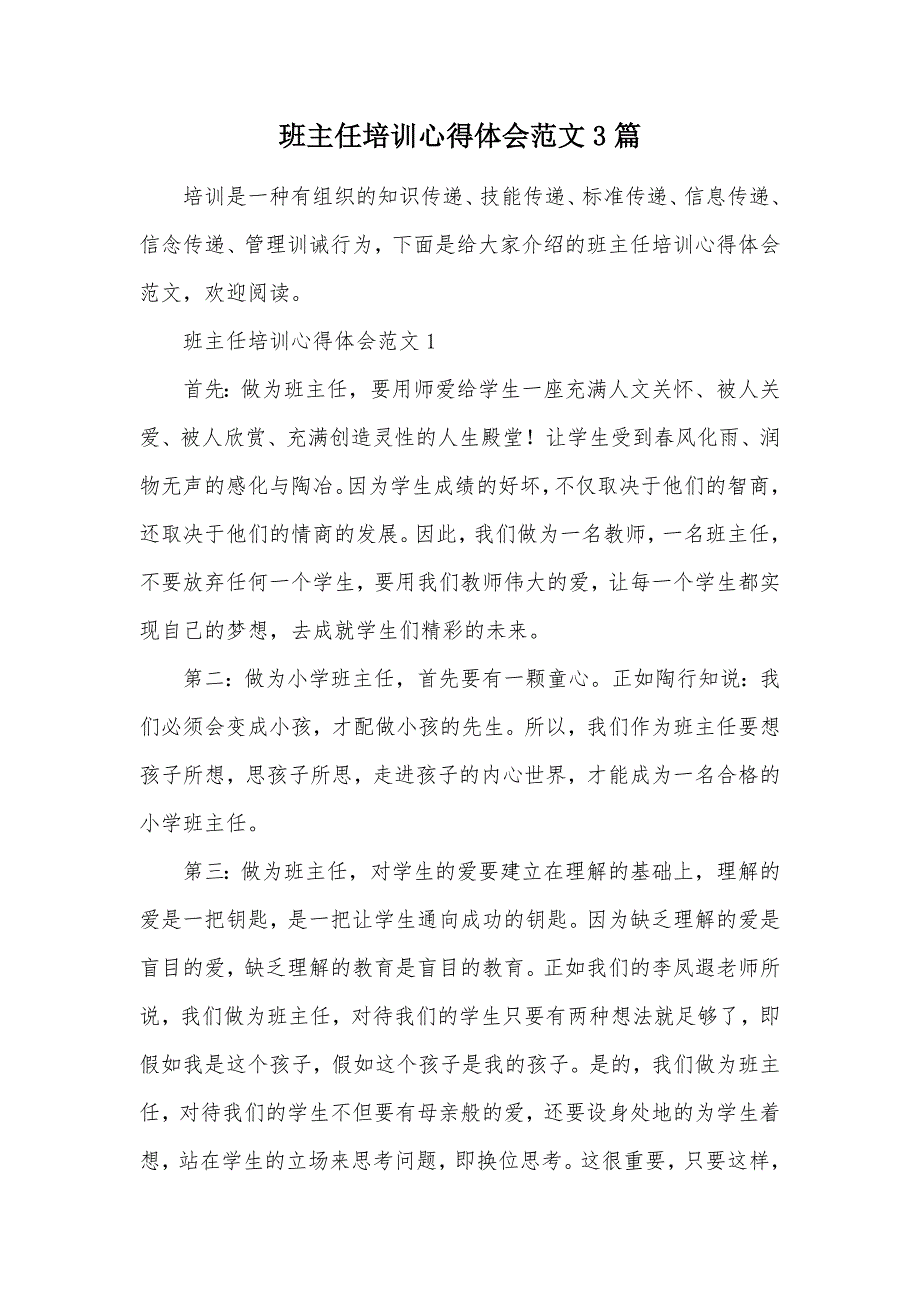 班主任培训心得体会范文 3 篇

培训是一种有组织的知识传递、技能传递、标准传递、信息传递、信念传递、管理训诫行为，下面是给大家介绍的班主任培训心得体会范文，欢迎阅读。

班主任培训心得体会范文 1

首先：做为班主任，要用师爱给学生一座充满人文关怀、被人关爱、被人欣赏、充满创造灵性的人生殿堂！让学生受到春风化雨、润物无声的感化与陶冶。因为学生成绩的好坏，不仅取决于他们的智商，还取决于他们的情商的发展。因此，我们做为一名教师，一名班主任，不要放弃任何一个学生，要用我们教师伟大的爱，让每一个学生都实现自己的梦想，去成就学生们精彩的未来。

第二：做为小学班主任，首先要有一颗童心。正如陶行知说：我们必须会变成小孩，才配做小孩的先生。所以，我们作为班主任要想孩子所想，思孩子所思，走进孩子的内心世界，才能成为一名合格的小学班主任。

第三：做为班主任，对学生的爱要建立在理解的基础上，理解的爱是一把钥匙，是一把让学生通向成功的钥匙。因为缺乏理解的爱是盲目的爱，缺乏理解的教育是盲目的教育。正如我们的李凤遐老师所说，我们做为班主任，对待我们的学生只要有两种想法就足够了，即假如我是这个孩子，假如这个孩子是我的孩子。是的，我们做为班主任，对待我们的学生不但要有母亲般的爱，还要设身处地的为学生着想，站在学生的立场来思考问题，即换位思考。这很重要，只要这样，